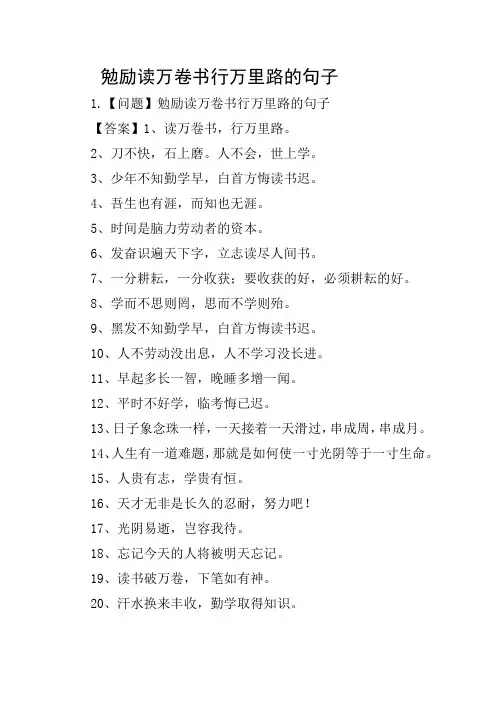 勉励读万卷书行万里路的句子

1.【问题】勉励读万卷书行万里路的句子

【答案】1、读万卷书，行万里路。

2、刀不快，石上磨。人不会，世上学。

3、少年不知勤学早，白首方悔读书迟。

4、吾生也有涯，而知也无涯。

5、时间是脑力劳动者的资本。

6、发奋识遍天下字，立志读尽人间书。

7、一分耕耘，一分收获；要收获的好，必须耕耘的好。

8、学而不思则罔，思而不学则殆。

9、黑发不知勤学早，白首方悔读书迟。

10、人不劳动没出息，人不学习没长进。

11、早起多长一智，晚睡多增一闻。

12、平时不好学，临考悔已迟。

13、日子象念珠一样，一天接着一天滑过，串成周，串成月。

14、人生有一道难题，那就是如何使一寸光阴等于一寸生命。

15、人贵有志，学贵有恒。

16、天才无非是长久的忍耐，努力吧！

17、光阴易逝，岂容我待。

18、忘记今天的人将被明天忘记。

19、读书破万卷，下笔如有神。

20、汗水换来丰收，勤学取得知识。